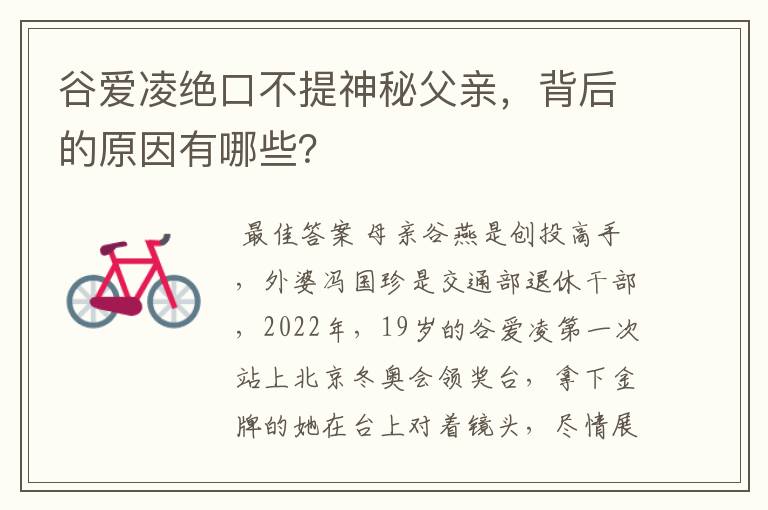 谷爱凌绝口不提神秘父亲，背后的原因有哪些?

最佳答案 母亲谷燕是创投高手，外婆冯国珍是交通部退休干部，2022年，19岁的谷爱凌第一次站上北京冬奥会领奖台，拿下金牌的她在台上对着镜头，尽情展